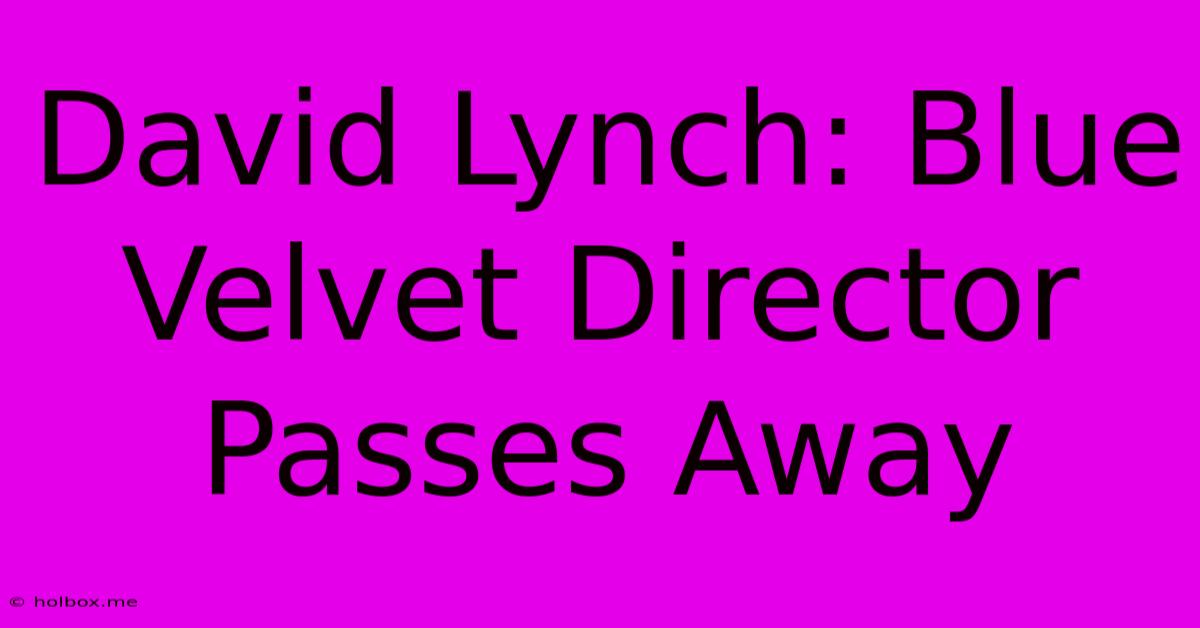 David Lynch: Blue Velvet Director Passes Away

© holbox.me